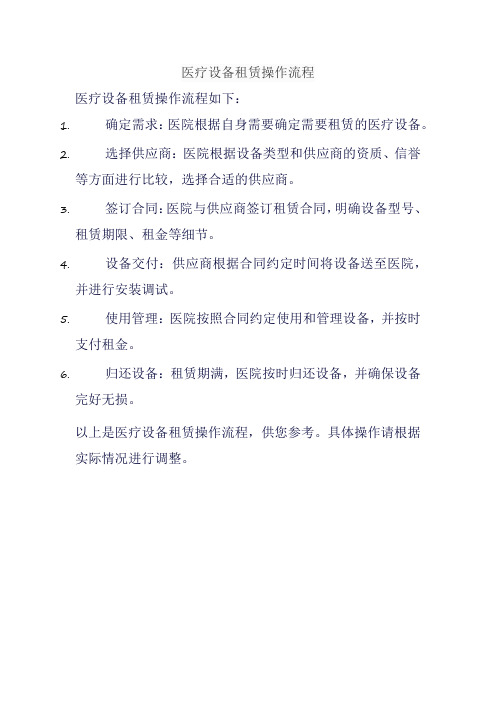 医疗设备租赁操作流程

医疗设备租赁操作流程如下：

1. 确定需求：医院根据自身需要确定需要租赁的医疗设备。

2. 选择供应商：医院根据设备类型和供应商的资质、信誉等方面进行比较，选择合适的供应商。

3. 签订合同：医院与供应商签订租赁合同，明确设备型号、租赁期限、租金等细节。

4. 设备交付：供应商根据合同约定时间将设备送至医院，并进行安装调试。

5. 使用管理：医院按照合同约定使用和管理设备，并按时支付租金。

6. 归还设备：租赁期满，医院按时归还设备，并确保设备完好无损。

以上是医疗设备租赁操作流程，供您参考。具体操作请根据实际情况进行调整。